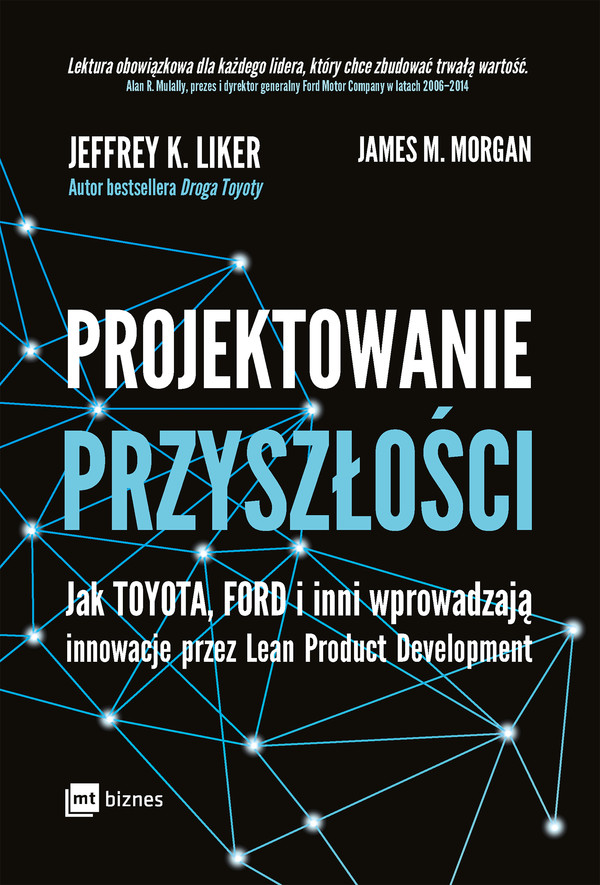 Lektura obowiązkowa dla każdego lidera, który chce zbudować trwałą wartość.
Alan R. Mulally, prezes i dyrektor generalny Ford Motor Company w latach 2006–2014

JEFFREY K. LIKER
Autor bestsellera Droga Toyoty

JAMES M. MORGAN

PROJEKTOWANIE PRZYSZŁOŚCI

Jak TOYOTA, FORD i inni wprowadzają innowacje przez Lean Product Development

mt biznes